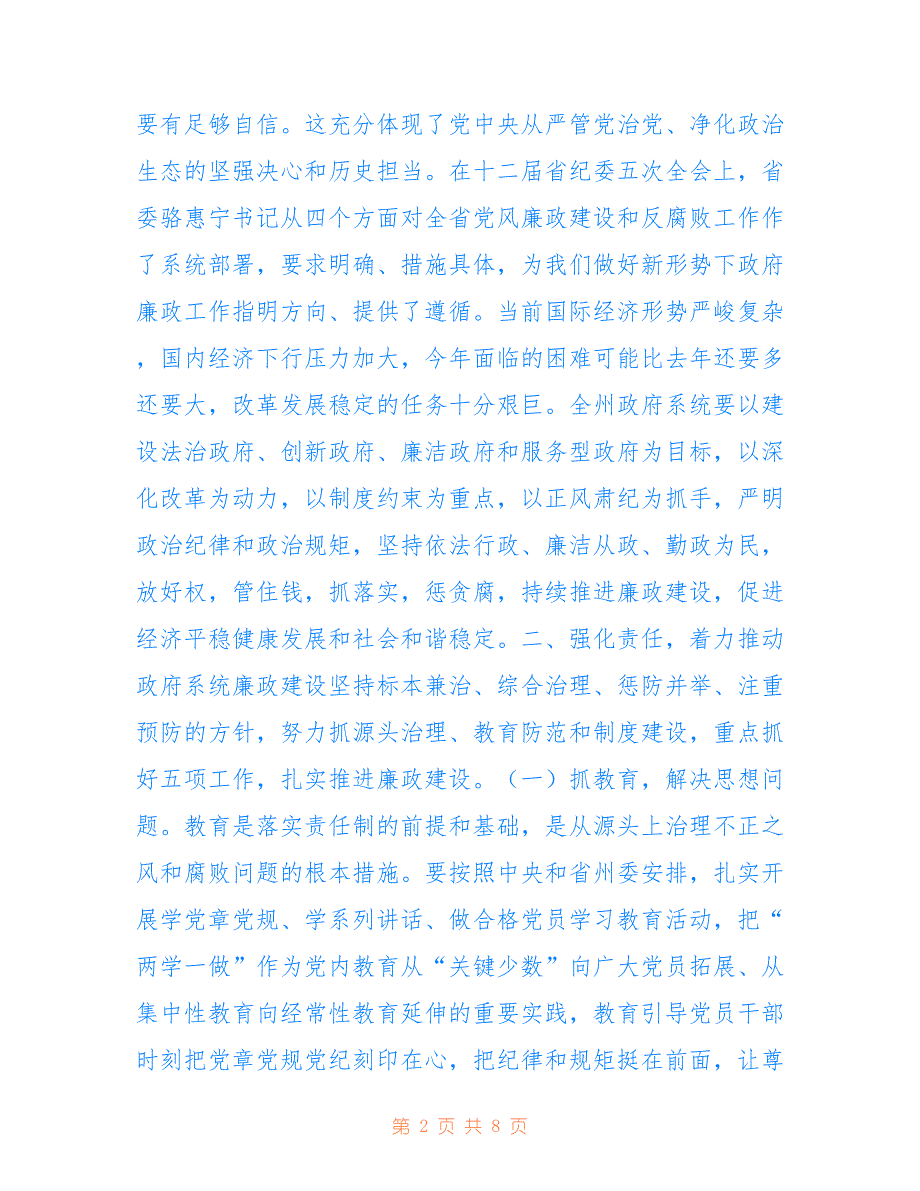 要有足够自信。这充分体现了党中央从严管党治党、净化政治生态的坚强决心和历史担当。在十二届省纪委五次全会上，省委骆惠宁书记从四个方面对全省党风廉政建设和反腐败工作作了系统部署，要求明确、措施具体，为我们做好新形势下政府廉政工作指明方向、提供了遵循。当前国际经济形势严峻复杂，国内经济下行压力加大，今年面临的困难可能比去年还要多还要大，改革发展稳定的任务十分艰巨。全州政府系统要以建设法治政府、创新政府、廉洁政府和服务型政府为目标，以深化改革为动力，以制度约束为重点，以正风肃纪为抓手，严明政治纪律和政治规矩，坚持依法行政、廉洁从政、勤政为民，放好权，管住钱，抓落实，惩贪腐，持续推进廉政建设，促进经济平稳健康发展和社会和谐稳定。二、强化责任，着力推动政府系统廉政建设坚持标本兼治、综合治理、惩防并举、注重预防的方针，努力抓源头治理、教育防范和制度建设，重点抓好五项工作，扎实推进廉政建设。（一）抓教育，解决思想问题。教育是落实责任制的前提和基础，是从源头上治理不正之风和腐败问题的根本措施。要按照中央和省州委安排，扎实开展学党章党规、学系列讲话、做合格党员学习教育活动，把“两学一做”作为党内教育从“关键少数”向广大党员拓展、从集中性教育向经常性教育延伸的重要实践，教育引导党员干部时刻把党章党规党纪刻印在心，把纪律和规矩挺在前面，让尊

第 2 页 共 8 页